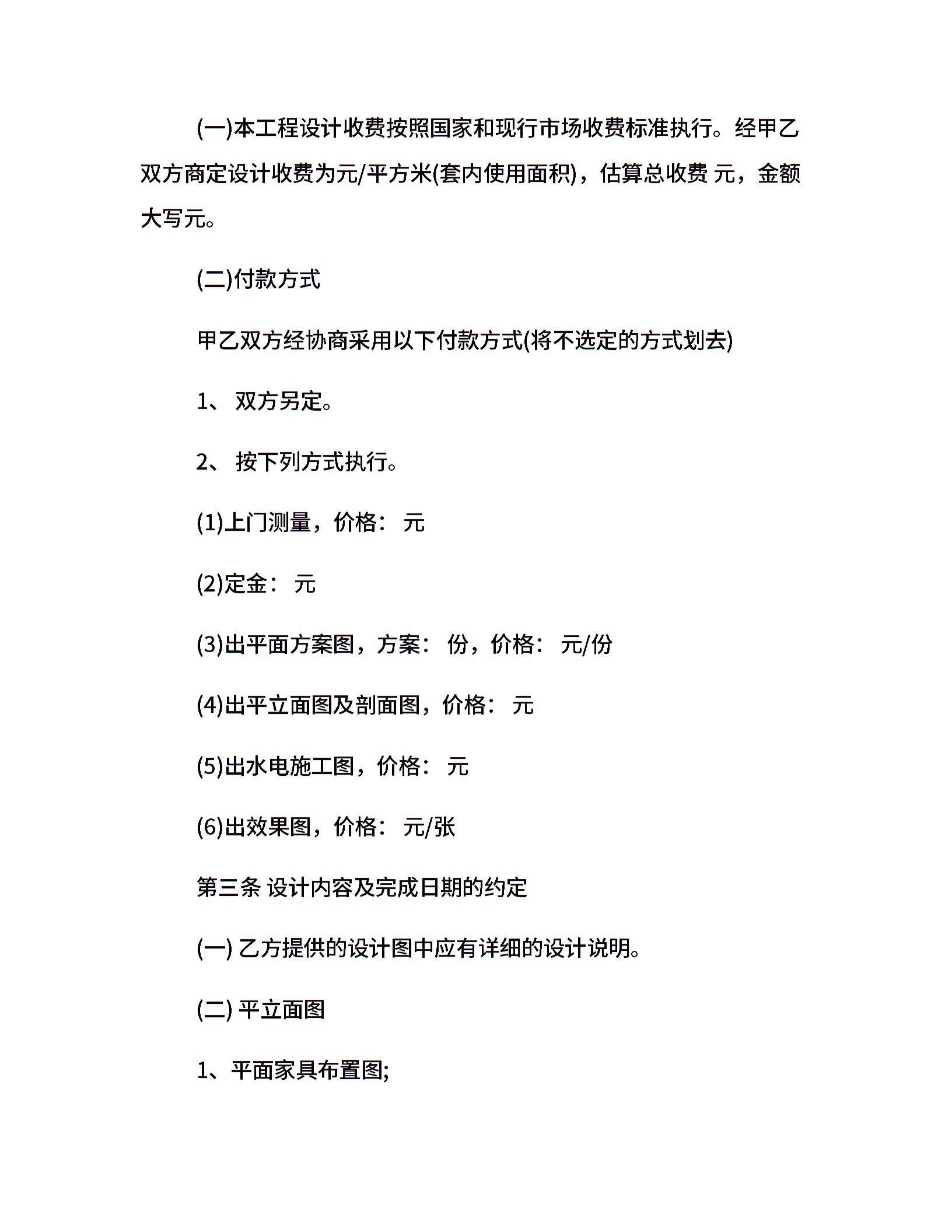 (一)本工程设计收费按照国家和现行市场收费标准执行。经甲乙双方商定设计收费为元/平方米(套内使用面积)，估算总收费 元，金额大写元。

(二)付款方式

甲乙双方经协商采用以下付款方式(将不选定的方式划去)

1、 双方另定。

2、 按下列方式执行。

(1)上门测量，价格： 元

(2)定金： 元

(3)出平面方案图，方案： 份，价格： 元/份

(4)出平立面图及剖面图，价格： 元

(5)出水电施工图，价格： 元

(6)出效果图，价格： 元/张

第三条 设计内容及完成日期的约定

(一) 乙方提供的设计图中应有详细的设计说明。

(二) 平立面图

1、平面家具布置图;